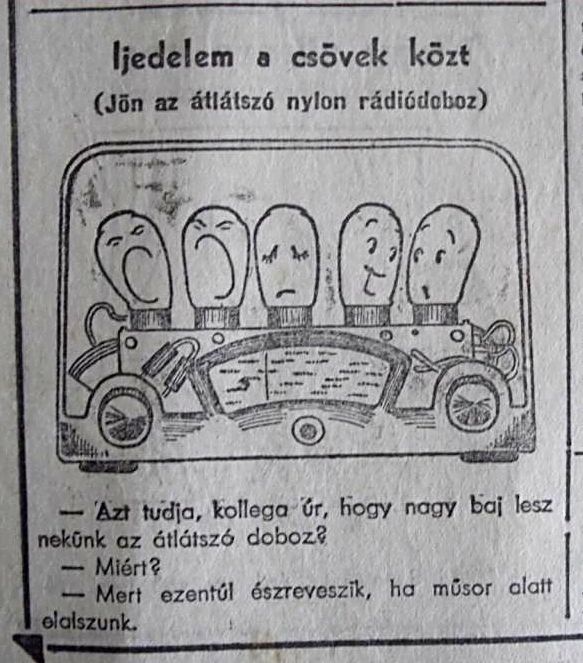 Ijedelem a csövek közt
(Jön az átlátszó nylon rádiódoboz)

— Azt tudja, kollega úr, hogy nagy baj lesz nekünk az átlátszó doboz?
— Miért?
— Mert ezentúl észreveszik, ha műsor alatt elalszunk.